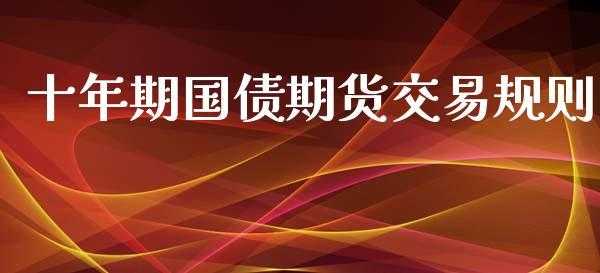 十年期国债期货交易规则